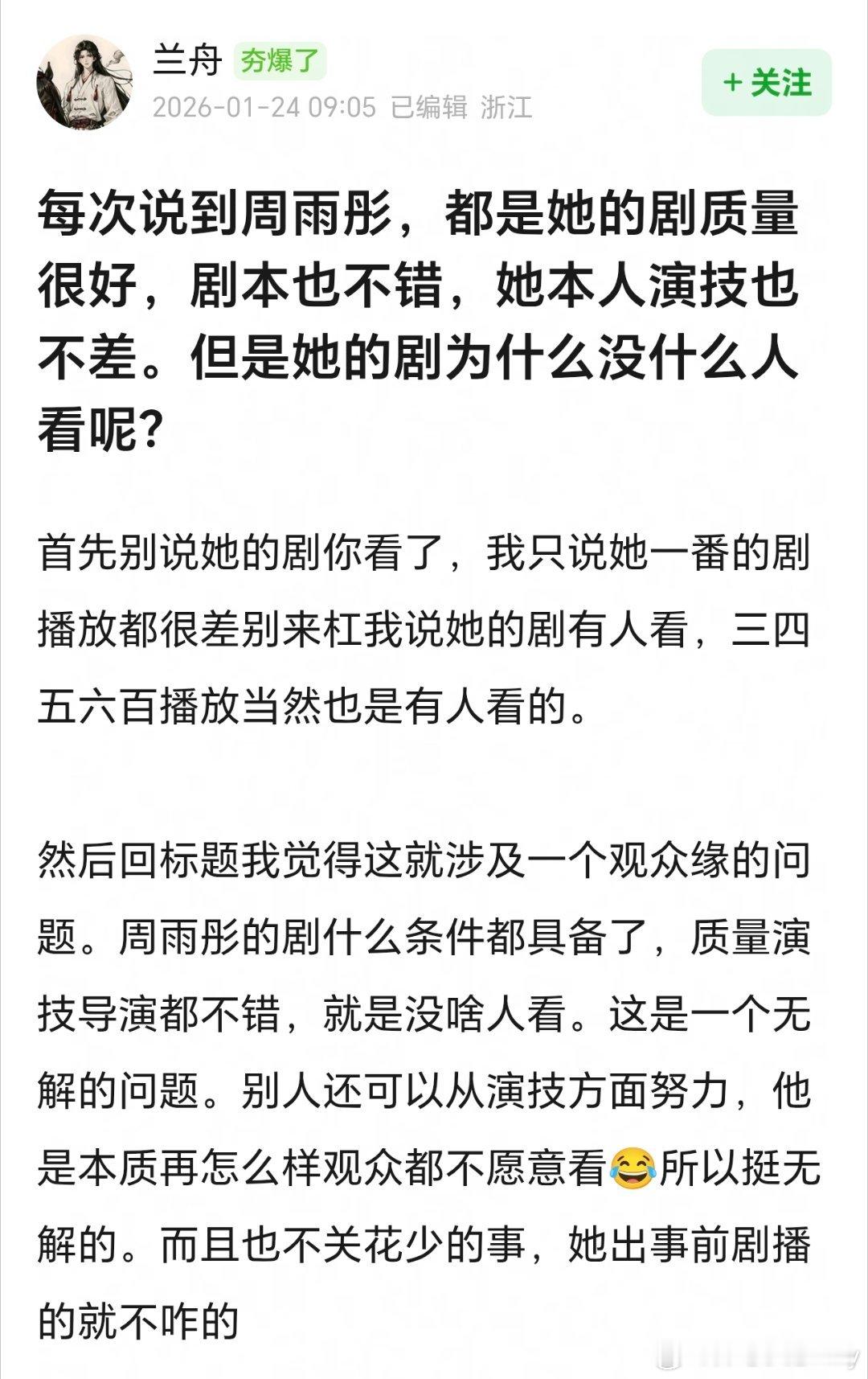 兰舟 夯爆了
2026-01-24 09:05 已编辑 浙江
+ 关注

每次说到周雨彤，都是她的剧质量很好，剧本也不错，她本人演技也不差。但是她的剧为什么没什么人看呢？

首先别说她的剧你看了，我只说她一番的剧播放都很差别来杠我说她的剧有人看，三四五六百播放当然也是有人看的。

然后回标题我觉得这就涉及一个观众缘的问题。周雨彤的剧什么条件都具备了，质量演技导演都不错，就是没啥人看。这是一个无解的问题。别人还可以从演技方面努力，他是本质再怎么样观众都不愿意看😂所以挺无解的。而且也不关花少的事，她出事前剧播的就不咋的